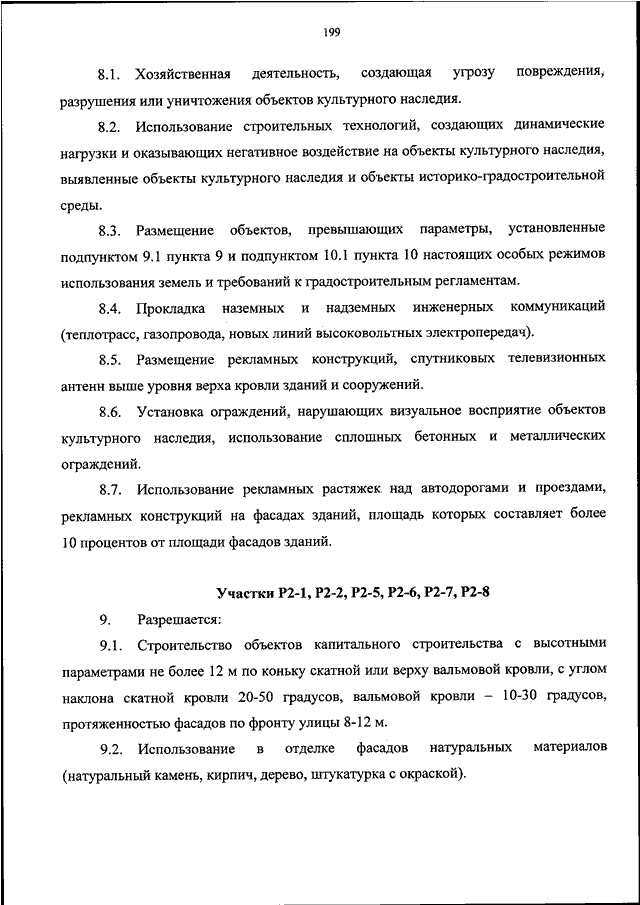 199

8.1. Хозяйственная деятельность, создающая угрозу повреждения, разрушения или уничтожения объектов культурного наследия.

8.2. Использование строительных технологий, создающих динамические нагрузки и оказывающих негативное воздействие на объекты культурного наследия, выявленные объекты культурного наследия и объекты историко-градостроительной среды.

8.3. Размещение объектов, превышающих параметры, установленные подпунктом 9.1 пункта 9 и подпунктом 10.1 пункта 10 настоящих особых режимов использования земель и требований к градостроительным регламентам.

8.4. Прокладка наземных и надземных инженерных коммуникаций (теплотрасс, газопровода, новых линий высоковольтных электропередач).

8.5. Размещение рекламных конструкций, спутниковых телевизионных антенн выше уровня верха кровли зданий и сооружений.

8.6. Установка ограждений, нарушающих визуальное восприятие объектов культурного наследия, использование сплошных бетонных и металлических ограждений.

8.7. Использование рекламных растяжек над автодорогами и проездами, рекламных конструкций на фасадах зданий, площадь которых составляет более 10 процентов от площади фасадов зданий.

Участки Р2-1, Р2-2, Р2-5, Р2-6, Р2-7, Р2-8

9. Разрешается:

9.1. Строительство объектов капитального строительства с высотными параметрами не более 12 м по коньку скатной или верху вальмовой кровли, с углом наклона скатной кровли 20-50 градусов, вальмовой кровли – 10-30 градусов, протяженностью фасадов по фронту улицы 8-12 м.

9.2. Использование в отделке фасадов натуральных материалов (натуральный камень, кирпич, дерево, штукатурка с окраской).